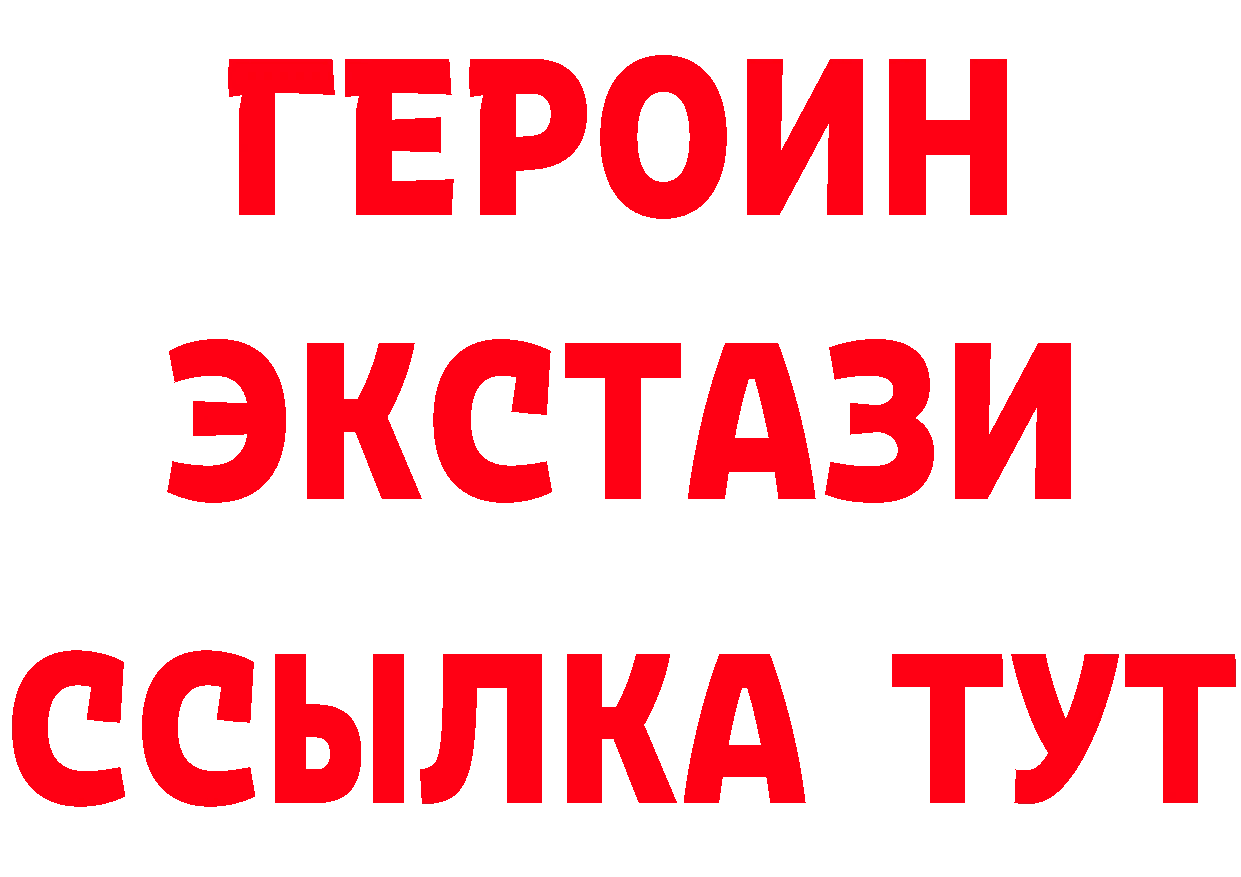 ГЕРОИН
ЭКСТАЗИ
ССЫЛКА ТУТ